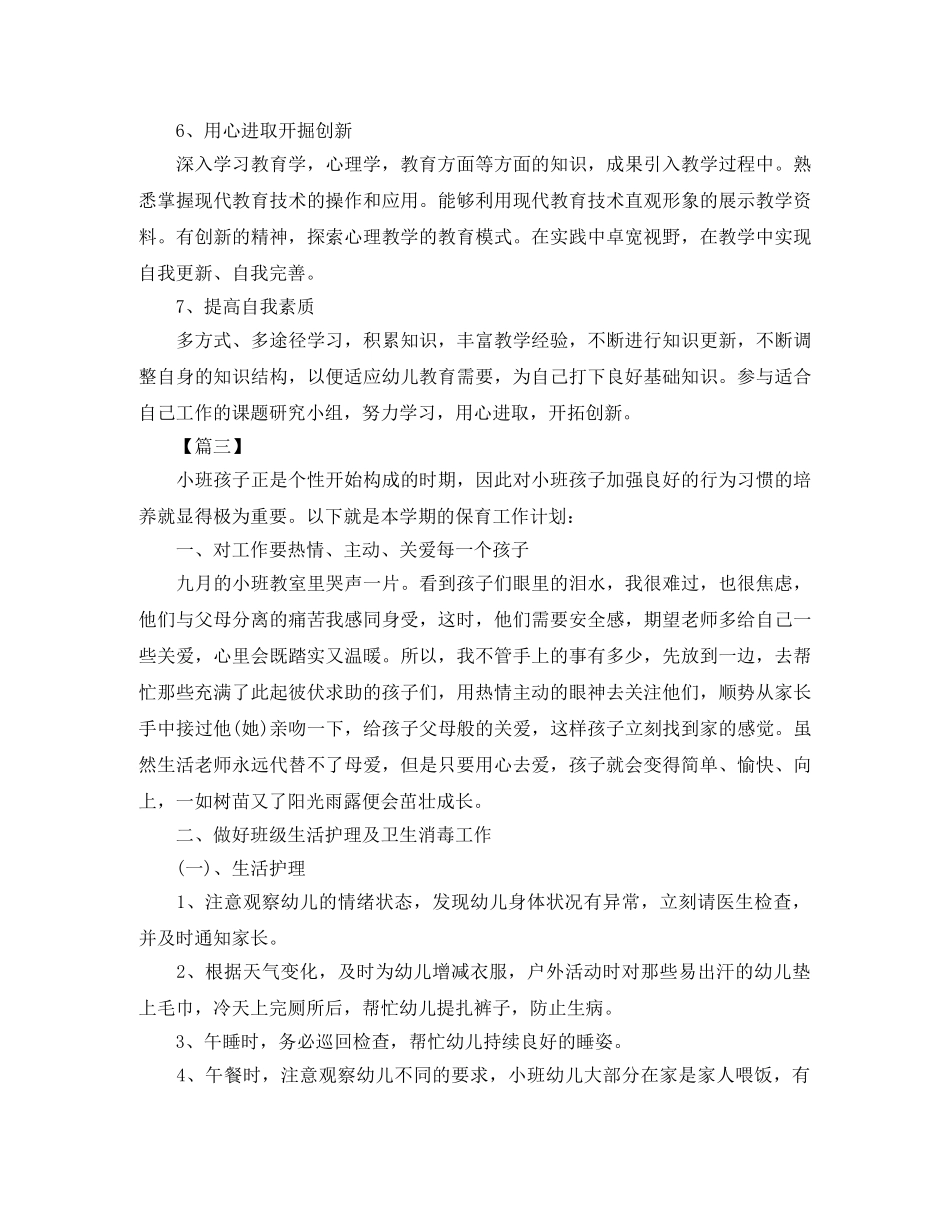 6、用心进取开掘创新

深入学习教育学，心理学，教育方面等方面的知识，成果引入教学过程中。熟悉掌握现代教育技术的操作和应用。能够利用现代教育技术直观形象的展示教学资料。有创新的精神，探索心理教学的教育模式。在实践中卓宽视野，在教学中实现自我更新、自我完善。

7、提高自我素质

多方式、多途径学习，积累知识，丰富教学经验，不断进行知识更新，不断调整自身的知识结构，以便适应幼儿教育需要，为自己打下良好基础知识。参与适合自己工作的课题研究小组，努力学习，用心进取，开拓创新。

【篇三】

小班孩子正是个性开始构成的时期，因此对小班孩子加强良好的行为习惯的培养就显得极为重要。以下就是本学期的保育工作计划：

一、对工作要热情、主动、关爱每一个孩子

九月的小班教室里哭声一片。看到孩子们眼里的泪水，我很难过，也很焦虑，他们与父母分离的痛苦我感同身受，这时，他们需要安全感，期望老师多给自己一些关爱，心里会既踏实又温暖。所以，我不管手上的事有多少，先放到一边，去帮忙那些充满了此起彼伏求助的孩子们，用热情主动的眼神去关注他们，顺势从家长手中接过他(她)亲吻一下，给孩子父母般的关爱，这样孩子立刻找到家的感觉。虽然生活老师永远代替不了母爱，但是只要用心去爱，孩子就会变得简单、愉快、向上，一如树苗又了阳光雨露便会茁壮成长。

二、做好班级生活护理及卫生消毒工作

(一)、生活护理

1、注意观察幼儿的情绪状态，发现幼儿身体状况有异常，立刻请医生检查，并及时通知家长。

2、根据天气变化，及时为幼儿增减衣服，户外活动时对那些易出汗的幼儿垫上毛巾，冷天上完厕所后，帮忙幼儿提扎裤子，防止生病。

3、午睡时，务必巡回检查，帮忙幼儿持续良好的睡姿。

4、午餐时，注意观察幼儿不同的要求，小班幼儿大部分在家是家人喂饭，有